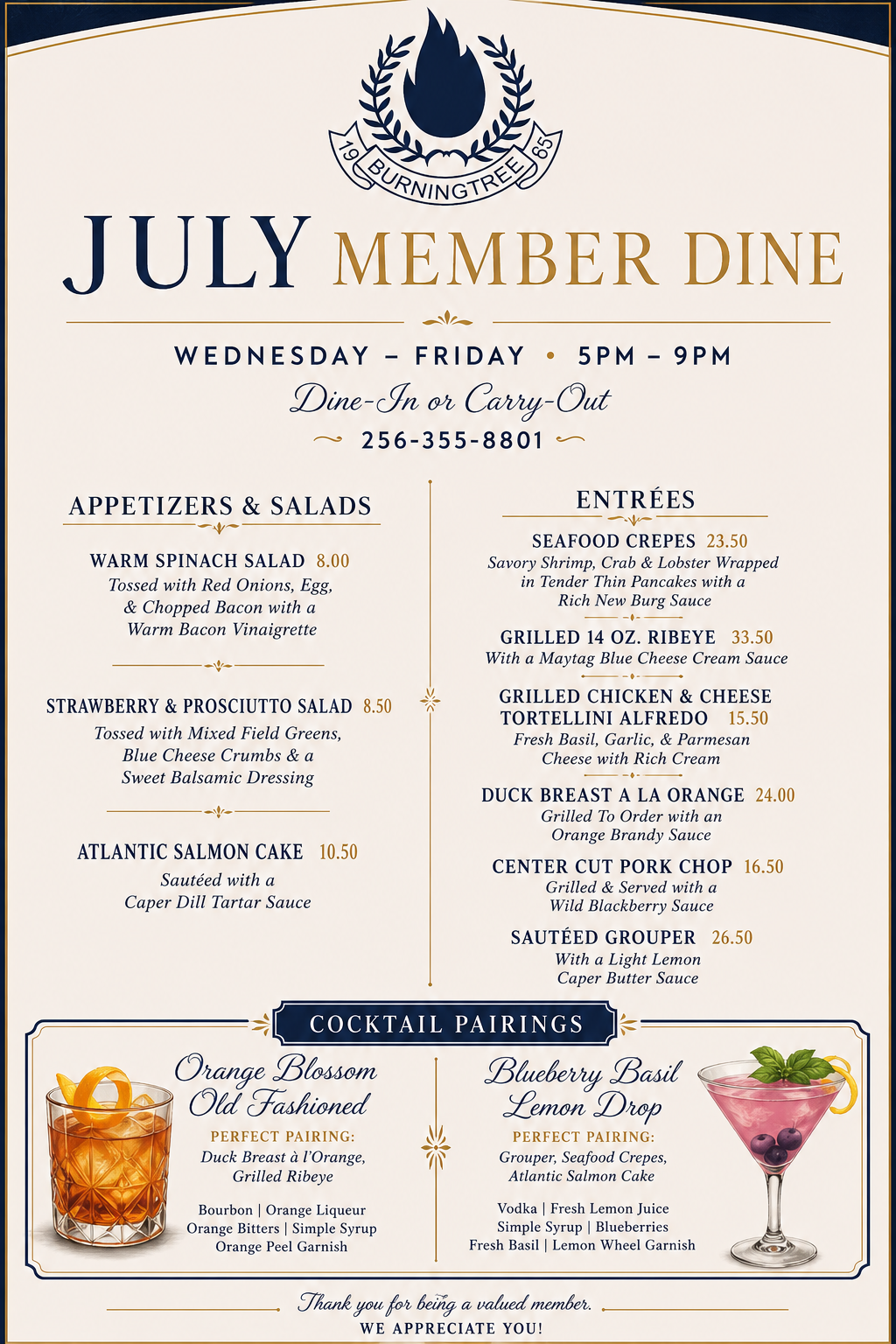 19 BURNINGTREE 65

JULY MEMBER DINE

WEDNESDAY – FRIDAY • 5PM – 9PM

Dine-In or Carry-Out

256-355-8801

APPETIZERS & SALADS

WARM SPINACH SALAD 8.00
Tossed with Red Onions, Egg, & Chopped Bacon with a Warm Bacon Vinaigrette

STRAWBERRY & PROSCIUTTO SALAD 8.50
Tossed with Mixed Field Greens, Blue Cheese Crumbs & a Sweet Balsamic Dressing

ATLANTIC SALMON CAKE 10.50
Sautéed with a Caper Dill Tartar Sauce

ENTRÉES

SEAFOOD CREPES 23.50
Savory Shrimp, Crab & Lobster Wrapped in Tender Thin Pancakes with a Rich New Burg Sauce

GRILLED 14 OZ. RIBEYE 33.50
With a Maytag Blue Cheese Cream Sauce

GRILLED CHICKEN & CHEESE TORTELLINI ALFREDO 15.50
Fresh Basil, Garlic, & Parmesan Cheese with Rich Cream

DUCK BREAST A LA ORANGE 24.00
Grilled To Order with an Orange Brandy Sauce

CENTER CUT PORK CHOP 16.50
Grilled & Served with a Wild Blackberry Sauce

SAUTÉED GROUPER 26.50
With a Light Lemon Caper Butter Sauce

COCKTAIL PAIRINGS

Orange Blossom Old Fashioned
PERFECT PAIRING:
Duck Breast à l'Orange, Grilled Ribeye
Bourbon | Orange Liqueur
Orange Bitters | Simple Syrup
Orange Peel Garnish

Blueberry Basil Lemon Drop
PERFECT PAIRING:
Grouper, Seafood Crepes, Atlantic Salmon Cake
Vodka | Fresh Lemon Juice
Simple Syrup | Blueberries
Fresh Basil | Lemon Wheel Garnish

Thank you for being a valued member.
WE APPRECIATE YOU!